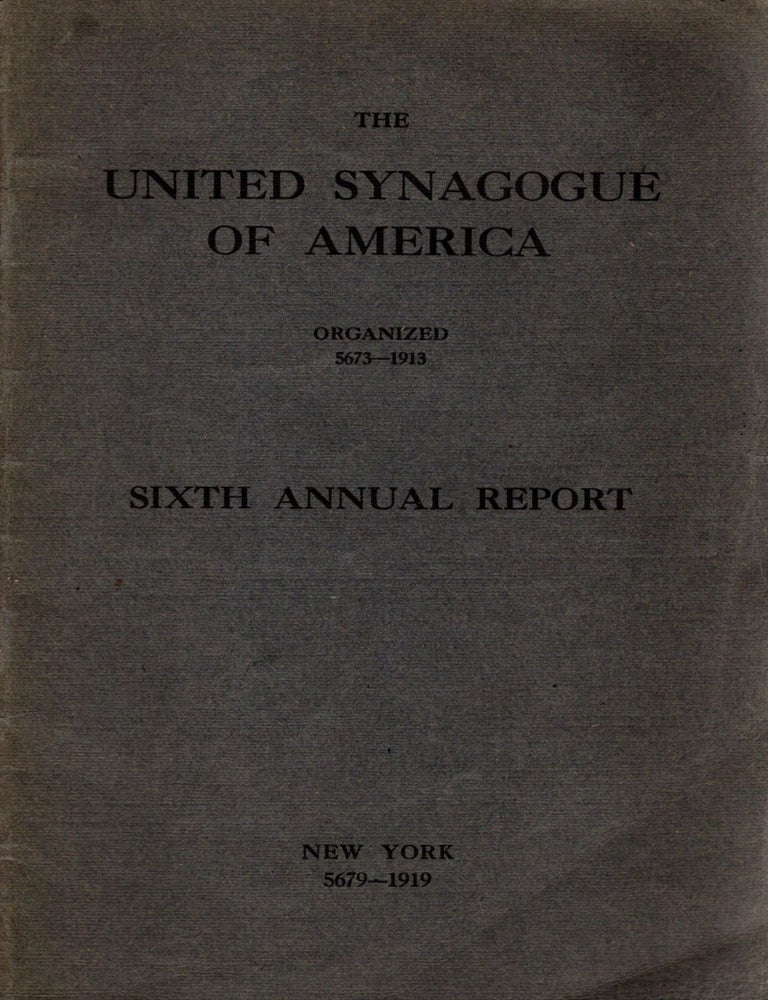 THE

UNITED SYNAGOGUE OF AMERICA

ORGANIZED
5673—1913

SIXTH ANNUAL REPORT

NEW YORK
5679—1919